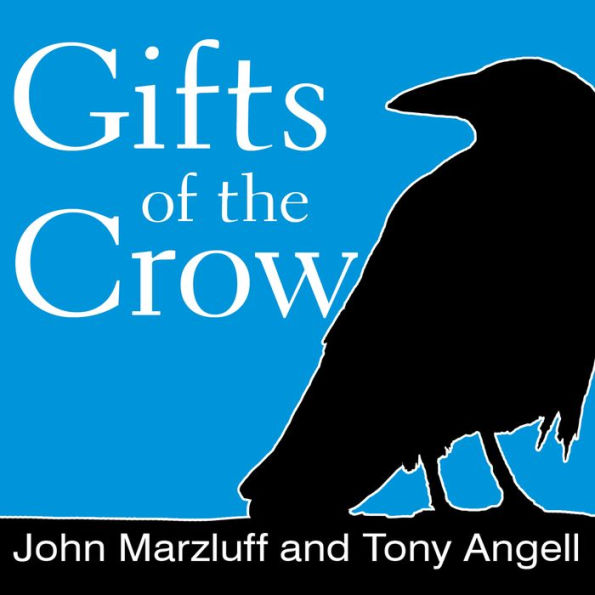 Gifts
of the
Crow

John Marzluff and Tony Angell